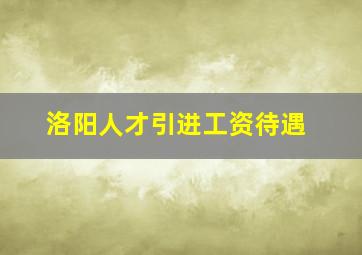 洛阳人才引进工资待遇